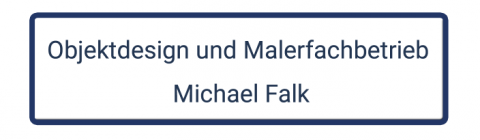 Objektdesign und Malerfachbetrieb

Michael Falk